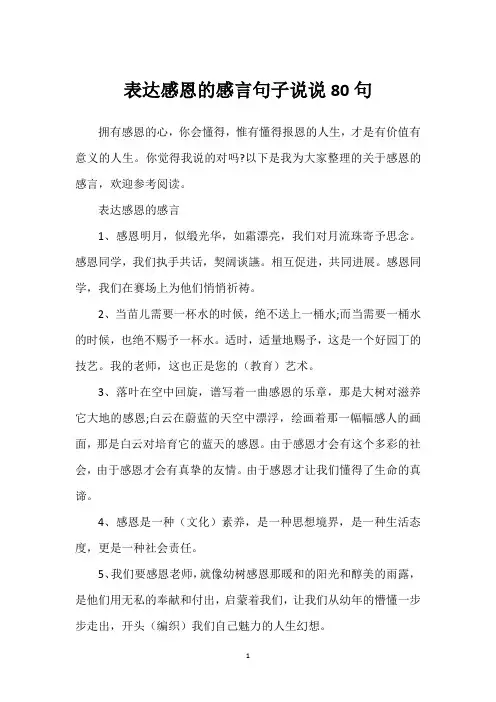 表达感恩的感言句子说说 80 句

拥有感恩的心，你会懂得，惟有懂得报恩的人生，才是有价值有意义的人生。你觉得我说的对吗?以下是我为大家整理的关于感恩的感言，欢迎参考阅读。

表达感恩的感言

1、感恩明月，似缎光华，如霜漂亮，我们对月流珠寄予思念。感恩同学，我们执手共话，契阔谈讌。相互促进，共同进展。感恩同学，我们在赛场上为他们悄悄祈祷。

2、当苗儿需要一杯水的时候，绝不送上一桶水;而当需要一桶水的时候，也绝不赐予一杯水。适时，适量地赐予，这是一个好园丁的技艺。我的老师，这也正是您的（教育）艺术。

3、落叶在空中回旋，谱写着一曲感恩的乐章，那是大树对滋养它大地的感恩;白云在蔚蓝的天空中漂浮，绘画着那一幅幅感人的画面，那是白云对培育它的蓝天的感恩。由于感恩才会有这个多彩的社会，由于感恩才会有真挚的友情。由于感恩才让我们懂得了生命的真谛。

4、感恩是一种（文化）素养，是一种思想境界，是一种生活态度，更是一种社会责任。

5、我们要感恩老师，就像幼树感恩那暖和的阳光和醇美的雨露，是他们用无私的奉献和付出，启蒙着我们，让我们从幼年的懵懂一步步走出，开头（编织）我们自己魅力的人生幻想。

1